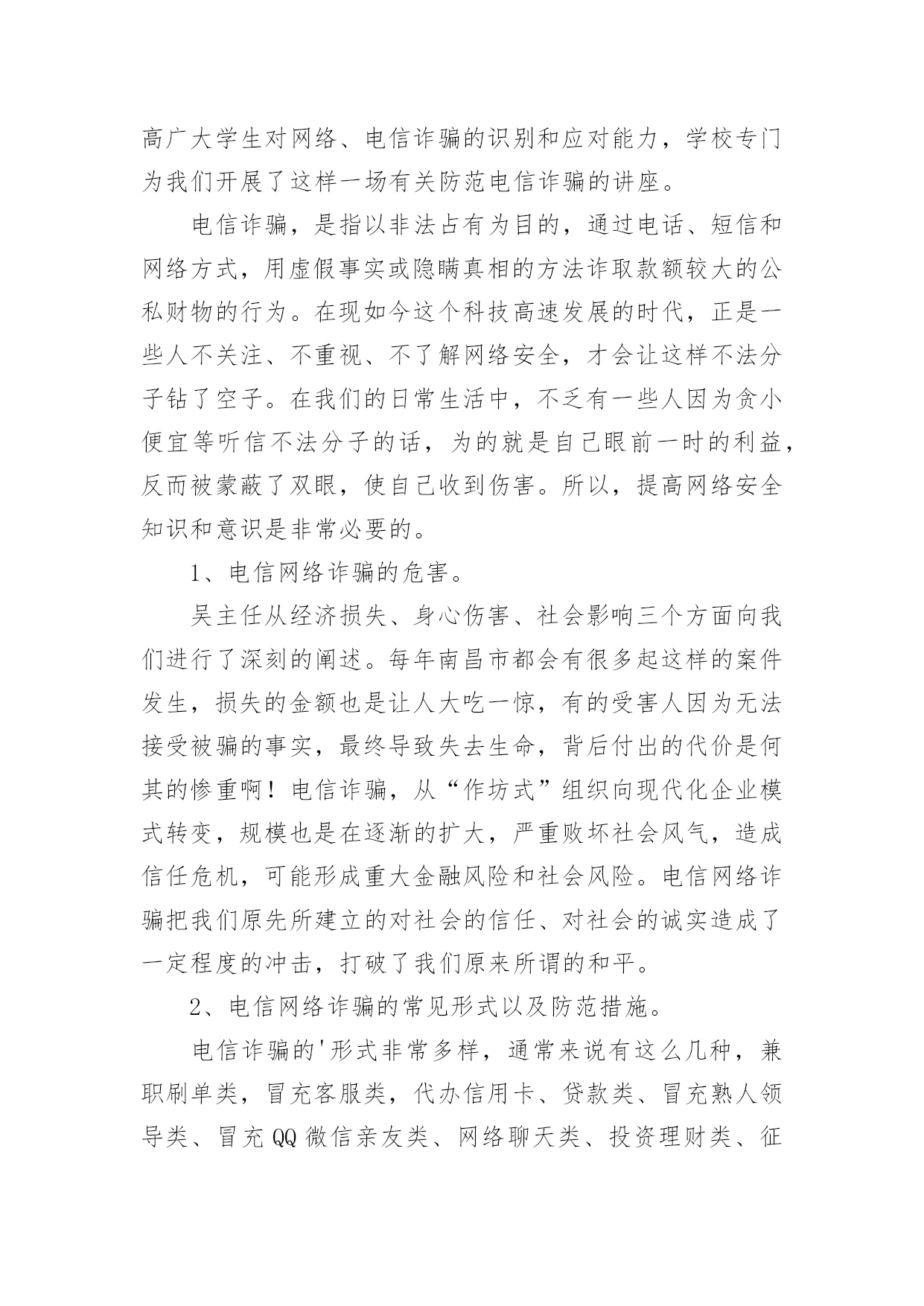 高广大学生对网络、电信诈骗的识别和应对能力，学校专门为我们开展了这样一场有关防范电信诈骗的讲座。

电信诈骗，是指以非法占有为目的，通过电话、短信和网络方式，用虚假事实或隐瞒真相的方法诈取款额较大的公私财物的行为。在现如今这个科技高速发展的时代，正是一些人不关注、不重视、不了解网络安全，才会让这样不法分子钻了空子。在我们的日常生活中，不乏有一些人因为贪小便宜等听信不法分子的话，为的就是自己眼前一时的利益，反而被蒙蔽了双眼，使自己收到伤害。所以，提高网络安全知识和意识是非常必要的。

1、电信网络诈骗的危害。

吴主任从经济损失、身心伤害、社会影响三个方面向我们进行了深刻的阐述。每年南昌市都会有很多起这样的案件发生，损失的金额也是让人大吃一惊，有的受害人因为无法接受被骗的事实，最终导致失去生命，背后付出的代价是何其的惨重啊！电信诈骗，从“作坊式”组织向现代化企业模式转变，规模也是在逐渐的扩大，严重败坏社会风气，造成信任危机，可能形成重大金融风险和社会风险。电信网络诈骗把我们原先所建立的对社会的信任、对社会的诚实造成了一定程度的冲击，打破了我们原来所谓的和平。

2、电信网络诈骗的常见形式以及防范措施。

电信诈骗的'形式非常多样，通常来说有这么几种，兼职刷单类，冒充客服类，代办信用卡、贷款类、冒充熟人领导类、冒充QQ微信亲友类、网络聊天类、投资理财类、征